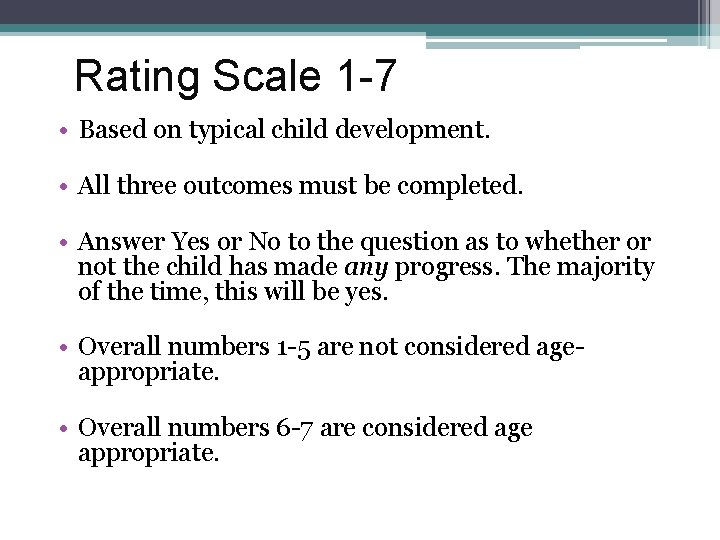 Rating Scale 1-7

• Based on typical child development.

• All three outcomes must be completed.

• Answer Yes or No to the question as to whether or not the child has made any progress. The majority of the time, this will be yes.

• Overall numbers 1-5 are not considered age-appropriate.

• Overall numbers 6-7 are considered age appropriate.